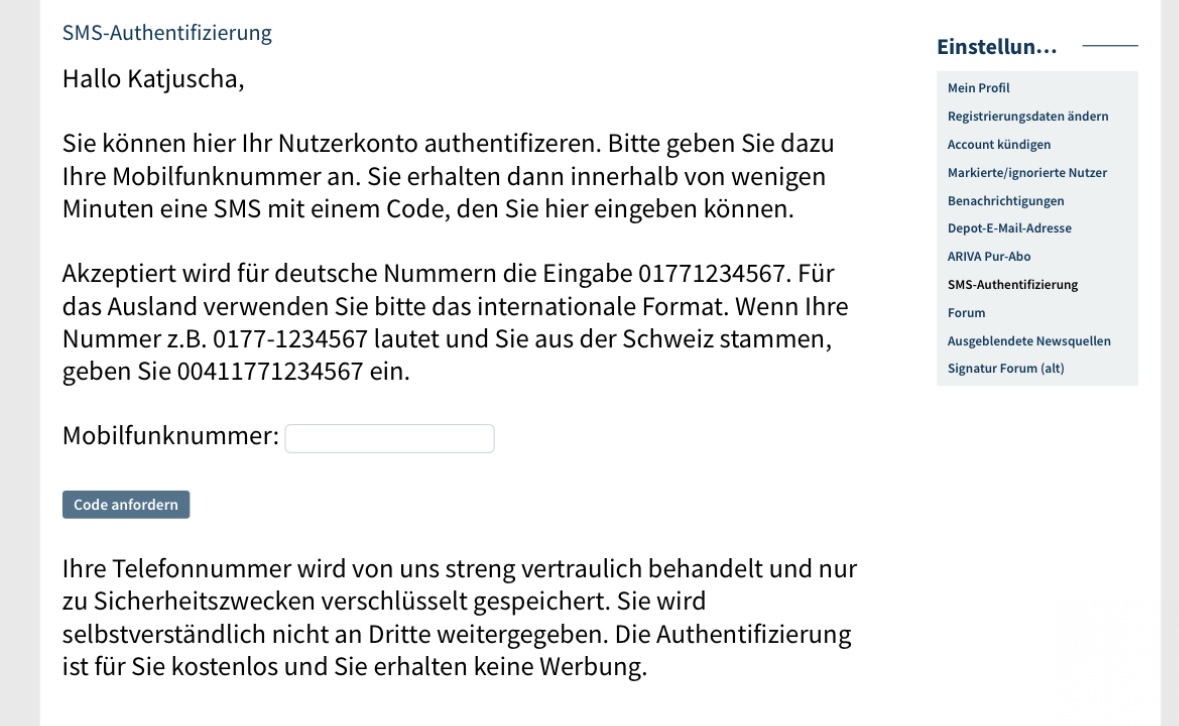 SMS-Authentifizierung

Hallo Katjuscha,

Sie können hier Ihr Nutzerkonto authentifizeren. Bitte geben Sie dazu Ihre Mobilfunknummer an. Sie erhalten dann innerhalb von wenigen Minuten eine SMS mit einem Code, den Sie hier eingeben können.

Akzeptiert wird für deutsche Nummern die Eingabe 01771234567. Für das Ausland verwenden Sie bitte das internationale Format. Wenn Ihre Nummer z.B. 0177-1234567 lautet und Sie aus der Schweiz stammen, geben Sie 00411771234567 ein.

Mobilfunknummer:

Code anfordern

Ihre Telefonnummer wird von uns streng vertraulich behandelt und nur zu Sicherheitszwecken verschlüsselt gespeichert. Sie wird selbstverständlich nicht an Dritte weitergegeben. Die Authentifizierung ist für Sie kostenlos und Sie erhalten keine Werbung.

Einstellun...

Mein Profil
Registrierungsdaten ändern
Account kündigen
Markierte/ignorierte Nutzer
Benachrichtigungen
Depot-E-Mail-Adresse
ARIVA Pur-Abo
SMS-Authentifizierung
Forum
Ausgeblendete Newsquellen
Signatur Forum (alt)